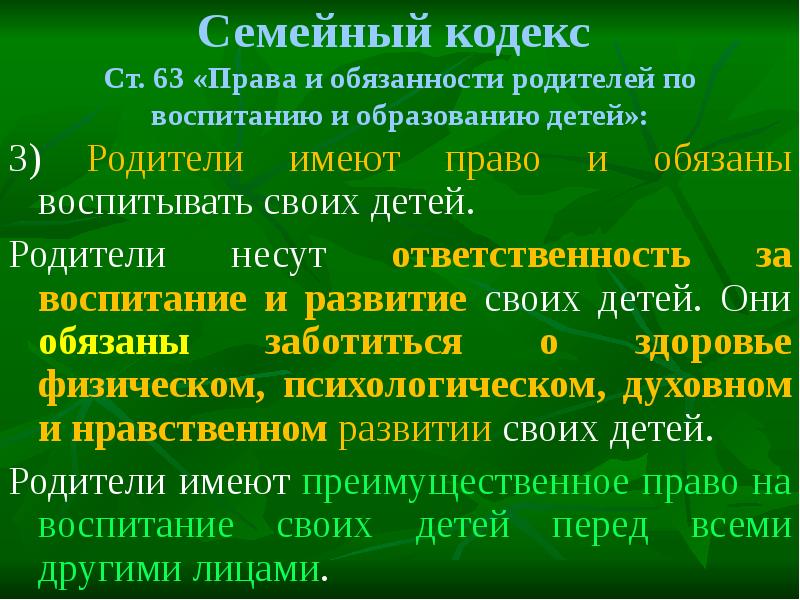 Семейный кодекс
Ст. 63 «Права и обязанности родителей по воспитанию и образованию детей»:

3) Родители имеют право и обязаны воспитывать своих детей.

Родители несут ответственность за воспитание и развитие своих детей. Они обязаны заботиться о здоровье физическом, психологическом, духовном и нравственном развитии своих детей.

Родители имеют преимущественное право на воспитание своих детей перед всеми другими лицами.